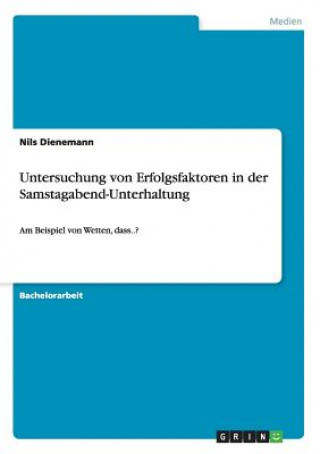 Medien

Nils Dienemann

Untersuchung von Erfolgsfaktoren in der Samstagabend-Unterhaltung

Am Beispiel von Wetten, dass..?

Bachelorarbeit

GRIN